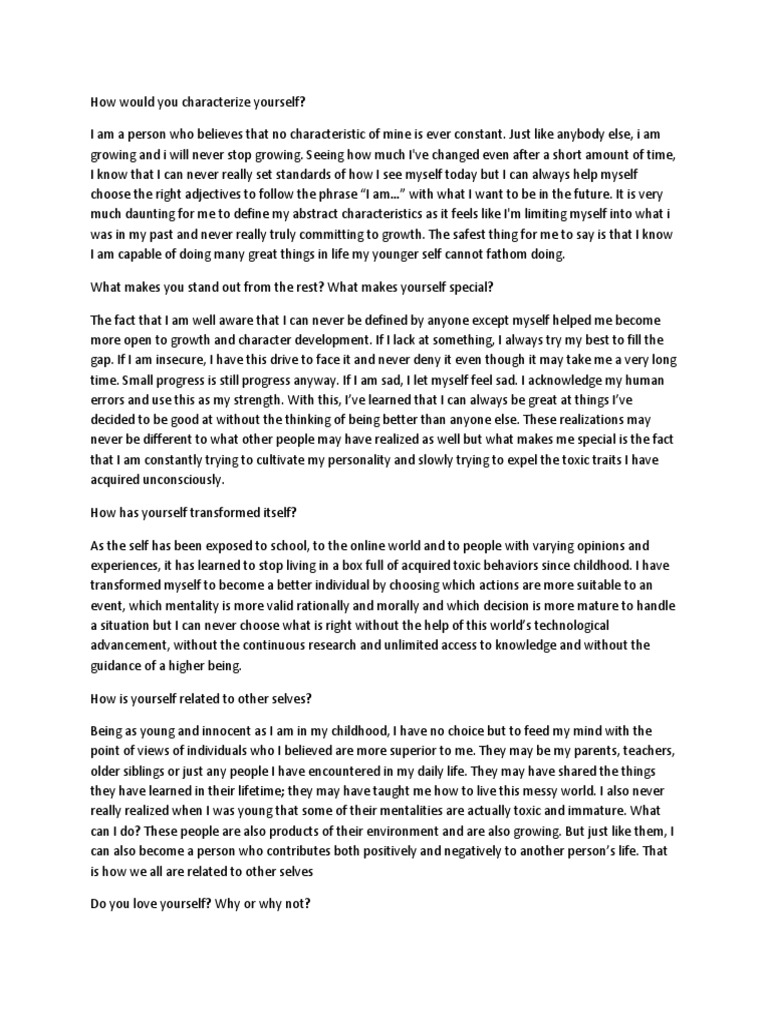 How would you characterize yourself?

I am a person who believes that no characteristic of mine is ever constant. Just like anybody else, i am growing and i will never stop growing. Seeing how much I've changed even after a short amount of time, I know that I can never really set standards of how I see myself today but I can always help myself choose the right adjectives to follow the phrase "I am..." with what I want to be in the future. It is very much daunting for me to define my abstract characteristics as it feels like I'm limiting myself into what i was in my past and never really truly committing to growth. The safest thing for me to say is that I know I am capable of doing many great things in life my younger self cannot fathom doing.

What makes you stand out from the rest? What makes yourself special?

The fact that I am well aware that I can never be defined by anyone except myself helped me become more open to growth and character development. If I lack at something, I always try my best to fill the gap. If I am insecure, I have this drive to face it and never deny it even though it may take me a very long time. Small progress is still progress anyway. If I am sad, I let myself feel sad. I acknowledge my human errors and use this as my strength. With this, I've learned that I can always be great at things I've decided to be good at without the thinking of being better than anyone else. These realizations may never be different to what other people may have realized as well but what makes me special is the fact that I am constantly trying to cultivate my personality and slowly trying to expel the toxic traits I have acquired unconsciously.

How has yourself transformed itself?

As the self has been exposed to school, to the online world and to people with varying opinions and experiences, it has learned to stop living in a box full of acquired toxic behaviors since childhood. I have transformed myself to become a better individual by choosing which actions are more suitable to an event, which mentality is more valid rationally and morally and which decision is more mature to handle a situation but I can never choose what is right without the help of this world's technological advancement, without the continuous research and unlimited access to knowledge and without the guidance of a higher being.

How is yourself related to other selves?

Being as young and innocent as I am in my childhood, I have no choice but to feed my mind with the point of views of individuals who I believed are more superior to me. They may be my parents, teachers, older siblings or just any people I have encountered in my daily life. They may have shared the things they have learned in their lifetime; they may have taught me how to live this messy world. I also never really realized when I was young that some of their mentalities are actually toxic and immature. What can I do? These people are also products of their environment and are also growing. But just like them, I can also become a person who contributes both positively and negatively to another person's life. That is how we all are related to other selves

Do you love yourself? Why or why not?